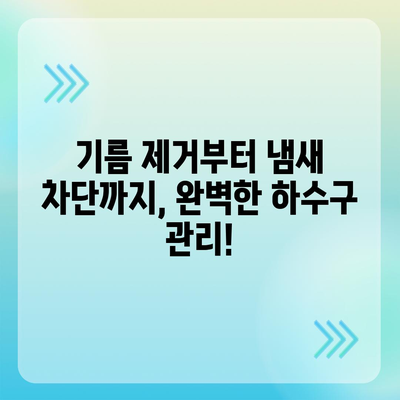 기름 제거부터 냄새 차단까지, 완벽한 하수구 관리!